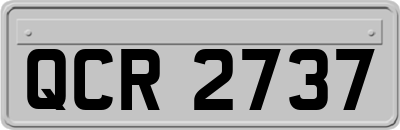 QCR 2737